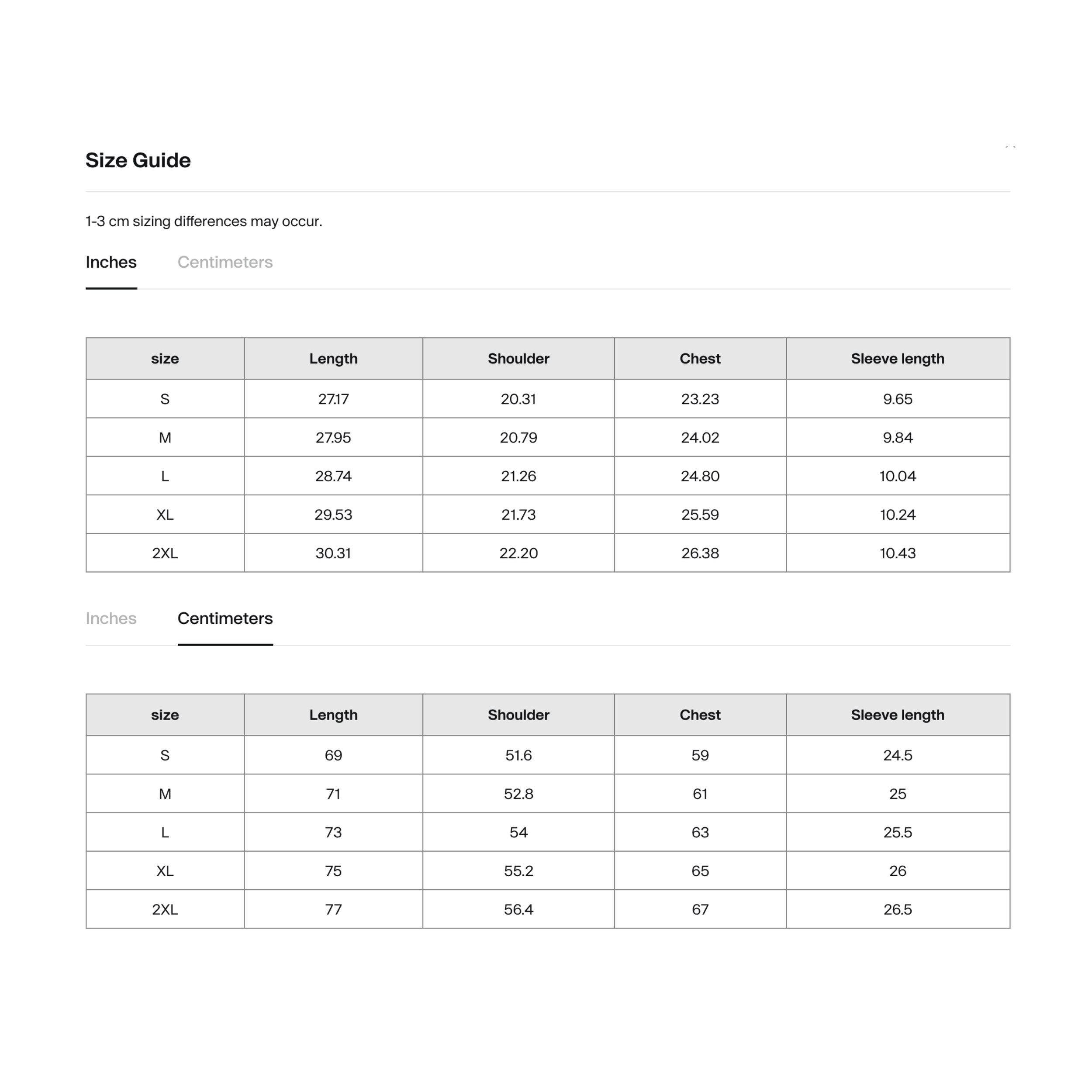 Size Guide

1-3 cm sizing differences may occur.

Inches Centimeters

| size | Length | Shoulder | Chest | Sleeve length |
|---|---|---|---|---|
| S | 27.17 | 20.31 | 23.23 | 9.65 |
| M | 27.95 | 20.79 | 24.02 | 9.84 |
| L | 28.74 | 21.26 | 24.80 | 10.04 |
| XL | 29.53 | 21.73 | 25.59 | 10.24 |
| 2XL | 30.31 | 22.20 | 26.38 | 10.43 |

Inches Centimeters

| size | Length | Shoulder | Chest | Sleeve length |
|---|---|---|---|---|
| S | 69 | 51.6 | 59 | 24.5 |
| M | 71 | 52.8 | 61 | 25 |
| L | 73 | 54 | 63 | 25.5 |
| XL | 75 | 55.2 | 65 | 26 |
| 2XL | 77 | 56.4 | 67 | 26.5 |